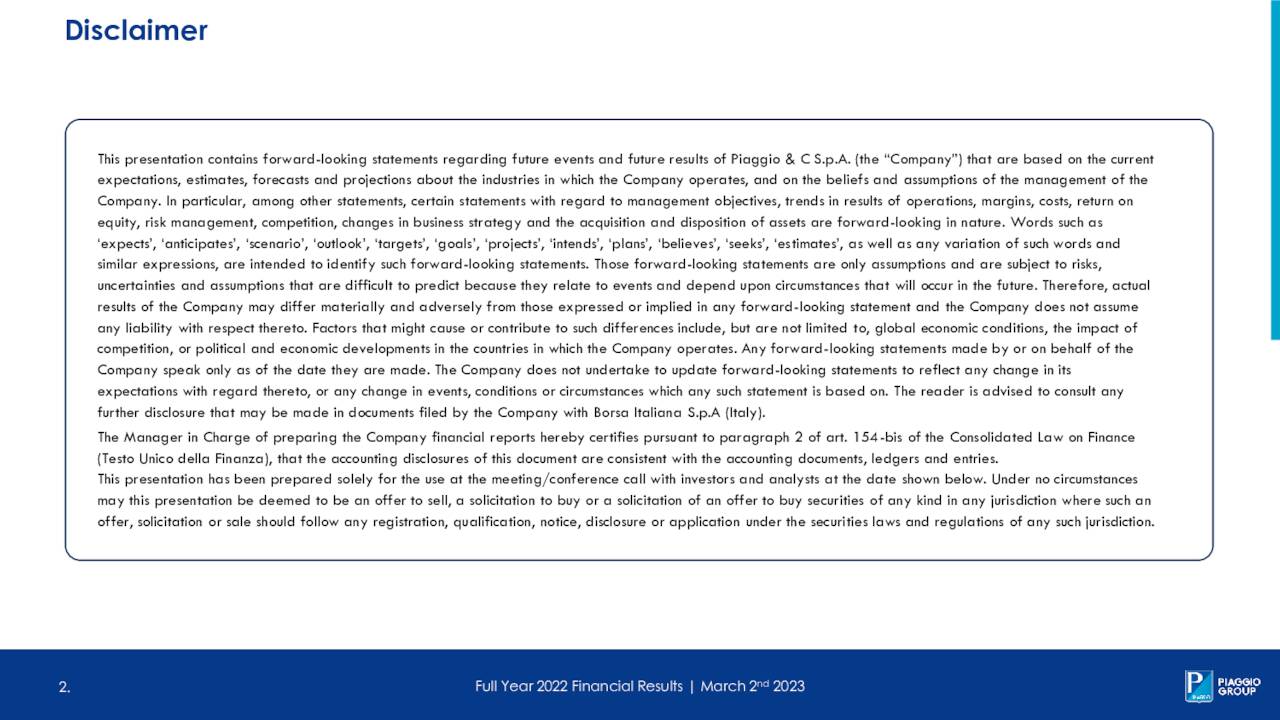 Disclaimer

This presentation contains forward-looking statements regarding future events and future results of Piaggio & C S.p.A. (the “Company”) that are based on the current expectations, estimates, forecasts and projections about the industries in which the Company operates, and on the beliefs and assumptions of the management of the Company. In particular, among other statements, certain statements with regard to management objectives, trends in results of operations, margins, costs, return on equity, risk management, competition, changes in business strategy and the acquisition and disposition of assets are forward-looking in nature. Words such as ‘expects’, ‘anticipates’, ‘scenario’, ‘outlook’, ‘targets’, ‘goals’, ‘projects’, ‘intends’, ‘plans’, ‘believes’, ‘seeks’, ‘estimates’, as well as any variation of such words and similar expressions, are intended to identify such forward-looking statements. Those forward-looking statements are only assumptions and are subject to risks, uncertainties and assumptions that are difficult to predict because they relate to events and depend upon circumstances that will occur in the future. Therefore, actual results of the Company may differ materially and adversely from those expressed or implied in any forward-looking statement and the Company does not assume any liability with respect thereto. Factors that might cause or contribute to such differences include, but are not limited to, global economic conditions, the impact of competition, or political and economic developments in the countries in which the Company operates. Any forward-looking statements made by or on behalf of the Company speak only as of the date they are made. The Company does not undertake to update forward-looking statements to reflect any change in its expectations with regard thereto, or any change in events, conditions or circumstances which any such statement is based on. The reader is advised to consult any further disclosure that may be made in documents filed by the Company with Borsa Italiana S.p.A (Italy).

The Manager in Charge of preparing the Company financial reports hereby certifies pursuant to paragraph 2 of art. 154-bis of the Consolidated Law on Finance (Testo Unico della Finanza), that the accounting disclosures of this document are consistent with the accounting documents, ledgers and entries.
This presentation has been prepared solely for the use at the meeting/conference call with investors and analysts at the date shown below. Under no circumstances may this presentation be deemed to be an offer to sell, a solicitation to buy or a solicitation of an offer to buy securities of any kind in any jurisdiction where such an offer, solicitation or sale should follow any registration, qualification, notice, disclosure or application under the securities laws and regulations of any such jurisdiction.

2.

Full Year 2022 Financial Results | March 2$^{nd}$ 2023

PIAGGIO GROUP